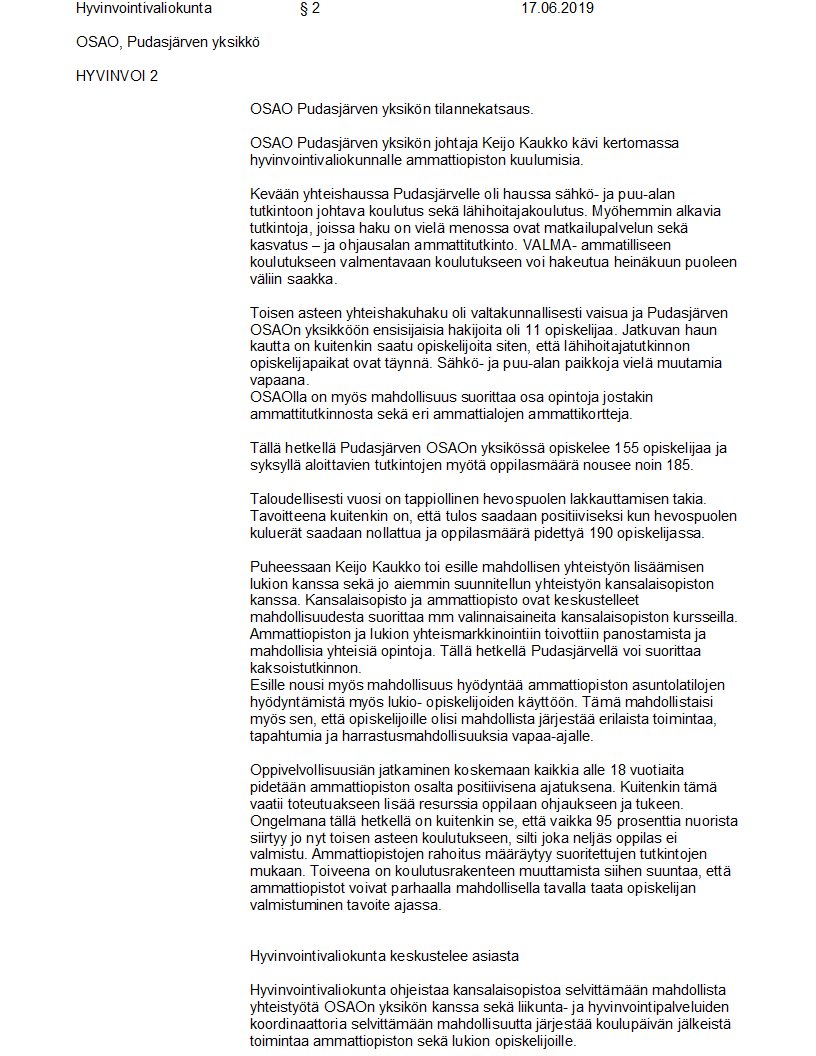 Hyvinvointivaliokunta § 2 17.06.2019

OSAO, Pudasjärven yksikkö

HYVINVOI 2

OSAO Pudasjärven yksikön tilannekatsaus.

OSAO Pudasjärven yksikön johtaja Keijo Kaukko kävi kertomassa hyvinvointivaliokunnalle ammattiopiston kuulumisia.

Kevään yhteishaussa Pudasjärvelle oli haussa sähkö- ja puu-alan tutkintoon johtava koulutus sekä lähihoitajakoulutus. Myöhemmin alkavia tutkintoja, joissa haku on vielä menossa ovat matkailupalvelun sekä kasvatus – ja ohjausalan ammattitutkinto. VALMA- ammatilliseen koulutukseen valmentavaan koulutukseen voi hakeutua heinäkuun puoleen väliin saakka.

Toisen asteen yhteishakuhaku oli valtakunnallisesti vaisua ja Pudasjärven OSAOn yksikköön ensisijaisia hakijoita oli 11 opiskelijaa. Jatkuvan haun kautta on kuitenkin saatu opiskelijoita siten, että lähihoitajatutkinnon opiskelijapaikat ovat täynnä. Sähkö- ja puu-alan paikkoja vielä muutamia vapaana.
OSAOlla on myös mahdollisuus suorittaa osa opintoja jostakin ammattitutkinnosta sekä eri ammattialojen ammattikortteja.

Tällä hetkellä Pudasjärven OSAOn yksikössä opiskelee 155 opiskelijaa ja syksyllä aloittavien tutkintojen myötä oppilasmäärä nousee noin 185.

Taloudellisesti vuosi on tappiollinen hevospuolen lakkauttamisen takia. Tavoitteena kuitenkin on, että tulos saadaan positiiviseksi kun hevospuolen kuluerät saadaan nollattua ja oppilasmäärä pidettyä 190 opiskelijassa.

Puheessaan Keijo Kaukko toi esille mahdollisen yhteistyön lisäämisen lukion kanssa sekä jo aiemmin suunnitellun yhteistyön kansalaisopiston kanssa. Kansalaisopisto ja ammattiopisto ovat keskustelleet mahdollisuudesta suorittaa mm valinnaisaineita kansalaisopiston kursseilla. Ammattiopiston ja lukion yhteismarkkinointiin toivottiin panostamista ja mahdollisia yhteisiä opintoja. Tällä hetkellä Pudasjärvellä voi suorittaa kaksoistutkinnon.
Esille nousi myös mahdollisuus hyödyntää ammattiopiston asuntolatilojen hyödyntämistä myös lukio- opiskelijoiden käyttöön. Tämä mahdollistaisi myös sen, että opiskelijoille olisi mahdollista järjestää erilaista toimintaa, tapahtumia ja harrastusmahdollisuuksia vapaa-ajalle.

Oppivelvollisuusiän jatkaminen koskemaan kaikkia alle 18 vuotiaita pidetään ammattiopiston osalta positiivisena ajatuksena. Kuitenkin tämä vaatii toteutuakseen lisää resurssia oppilaan ohjaukseen ja tukeen. Ongelmana tällä hetkellä on kuitenkin se, että vaikka 95 prosenttia nuorista siirtyy jo nyt toisen asteen koulutukseen, silti joka neljäs oppilas ei valmistu. Ammattiopistojen rahoitus määräytyy suoritettujen tutkintojen mukaan. Toiveena on koulutusrakenteen muuttamista siihen suuntaa, että ammattiopistot voivat parhaalla mahdollisella tavalla taata opiskelijan valmistuminen tavoite ajassa.

Hyvinvointivaliokunta keskustelee asiasta

Hyvinvointivaliokunta ohjeistaa kansalaisopistoa selvittämään mahdollista yhteistyötä OSAOn yksikön kanssa sekä liikunta- ja hyvinvointipalveluiden koordinaattoria selvittämään mahdollisuutta järjestää koulupäivän jälkeistä toimintaa ammattiopiston sekä lukion opiskelijoille.